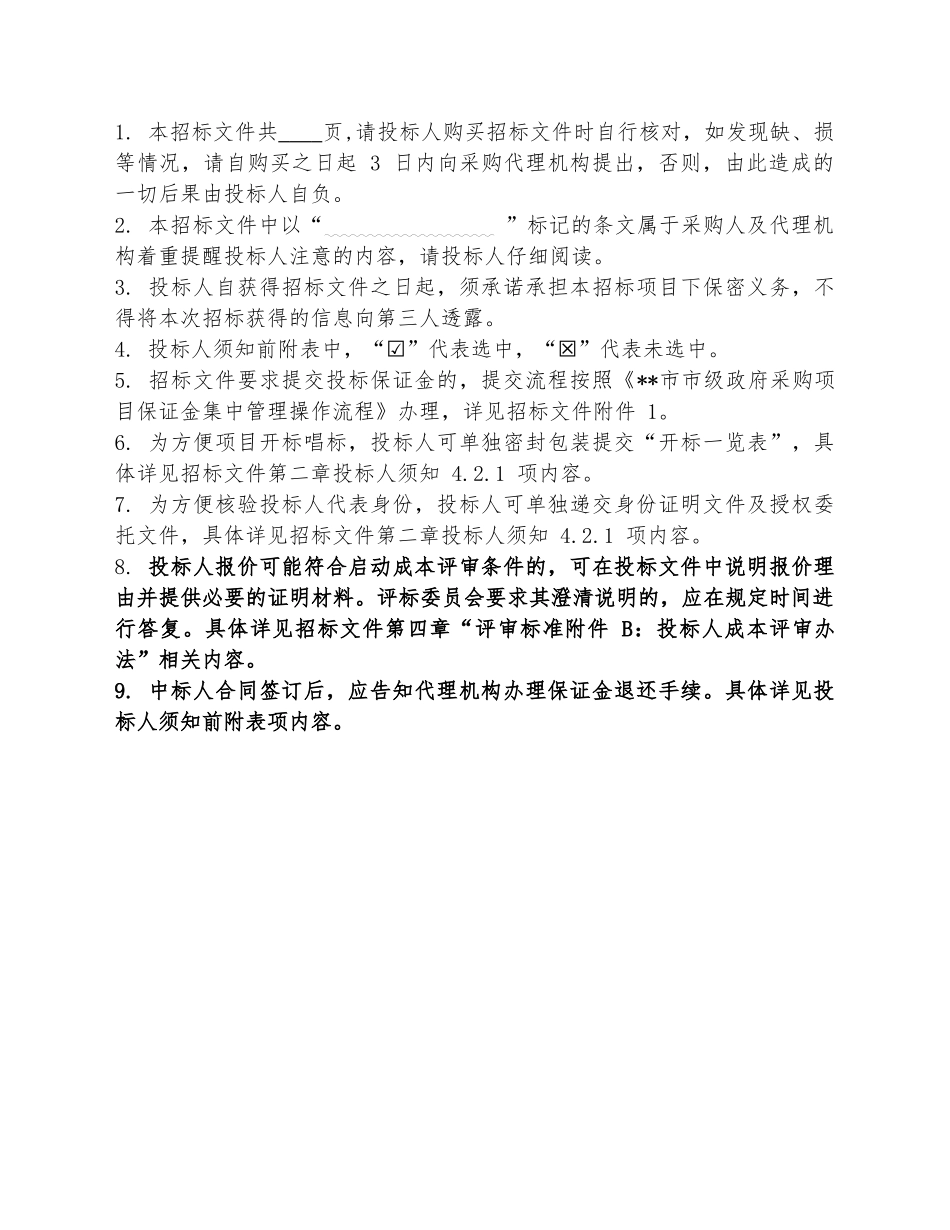 1. 本招标文件共____页,请投标人购买招标文件时自行核对，如发现缺、损等情况，请自购买之日起 3 日内向采购代理机构提出，否则，由此造成的一切后果由投标人自负。
2. 本招标文件中以“                    ”标记的条文属于采购人及代理机构着重提醒投标人注意的内容，请投标人仔细阅读。
3. 投标人自获得招标文件之日起，须承诺承担本招标项目下保密义务，不得将本次招标获得的信息向第三人透露。
4. 投标人须知前附表中，“☑”代表选中，“☒”代表未选中。
5. 招标文件要求提交投标保证金的，提交流程按照《**市市级政府采购项目保证金集中管理操作流程》办理，详见招标文件附件 1。
6. 为方便项目开标唱标，投标人可单独密封包装提交“开标一览表”，具体详见招标文件第二章投标人须知 4.2.1 项内容。
7. 为方便核验投标人代表身份，投标人可单独递交身份证明文件及授权委托文件，具体详见招标文件第二章投标人须知 4.2.1 项内容。
8. 投标人报价可能符合启动成本评审条件的，可在投标文件中说明报价理由并提供必要的证明材料。评标委员会要求其澄清说明的，应在规定时间进行答复。具体详见招标文件第四章“评审标准附件 B：投标人成本评审办法”相关内容。
9. 中标人合同签订后，应告知代理机构办理保证金退还手续。具体详见投标人须知前附表项内容。